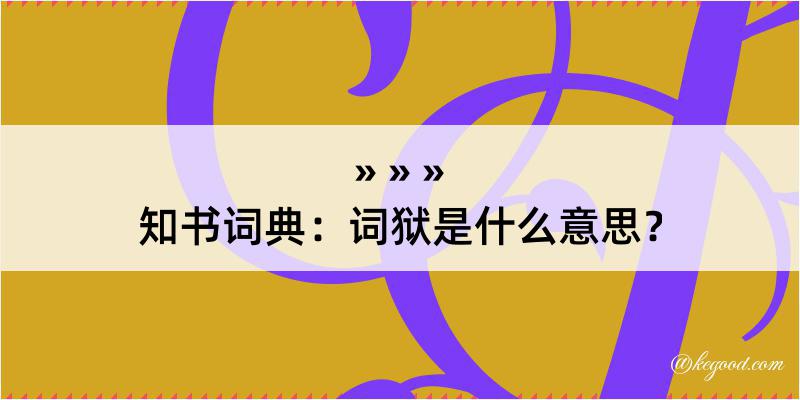 » » »
知书词典：词狱是什么意思？

@kegood.com